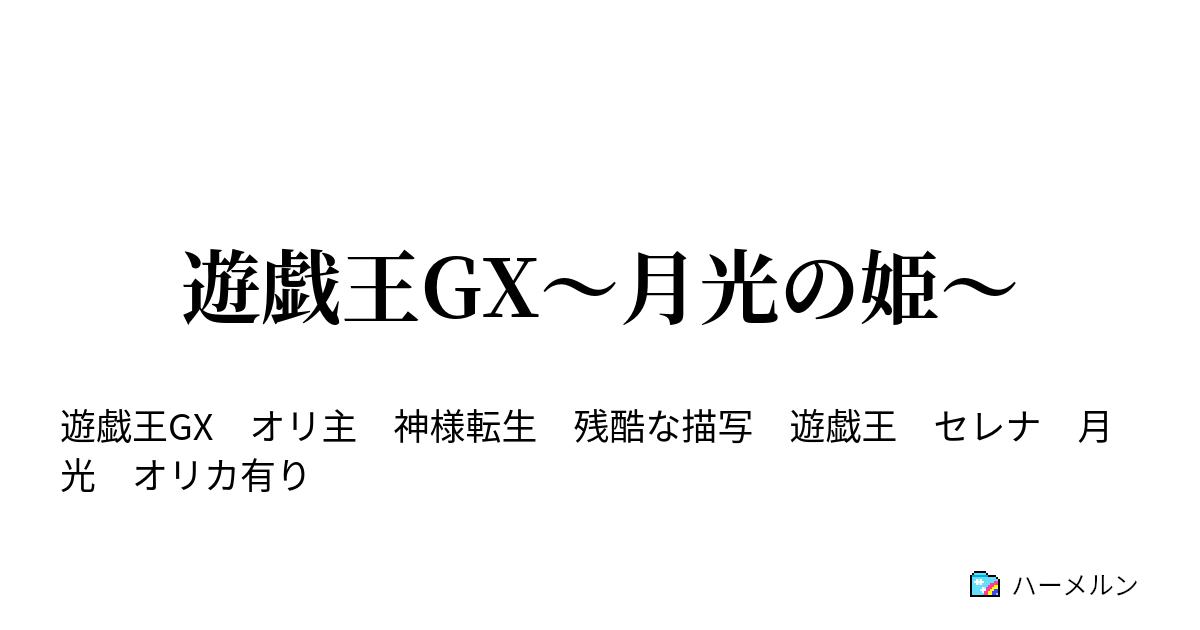 遊戯王GX～月光の姫～

遊戯王GX　オリ主　神様転生　残酷な描写　遊戯王　セレナ　月光　オリカ有り

ハーメルン